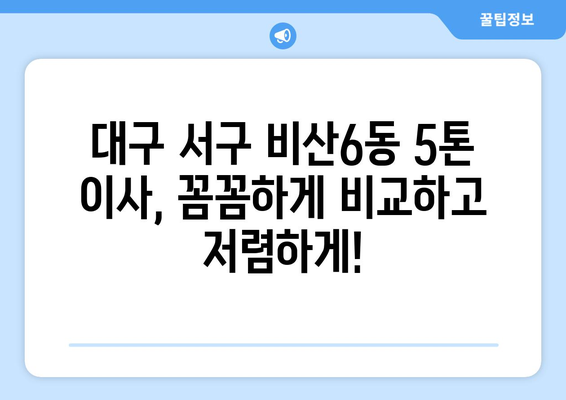 꿀팁정보

대구 서구 비산6동 5톤 이사, 꼼꼼하게 비교하고 저렴하게!